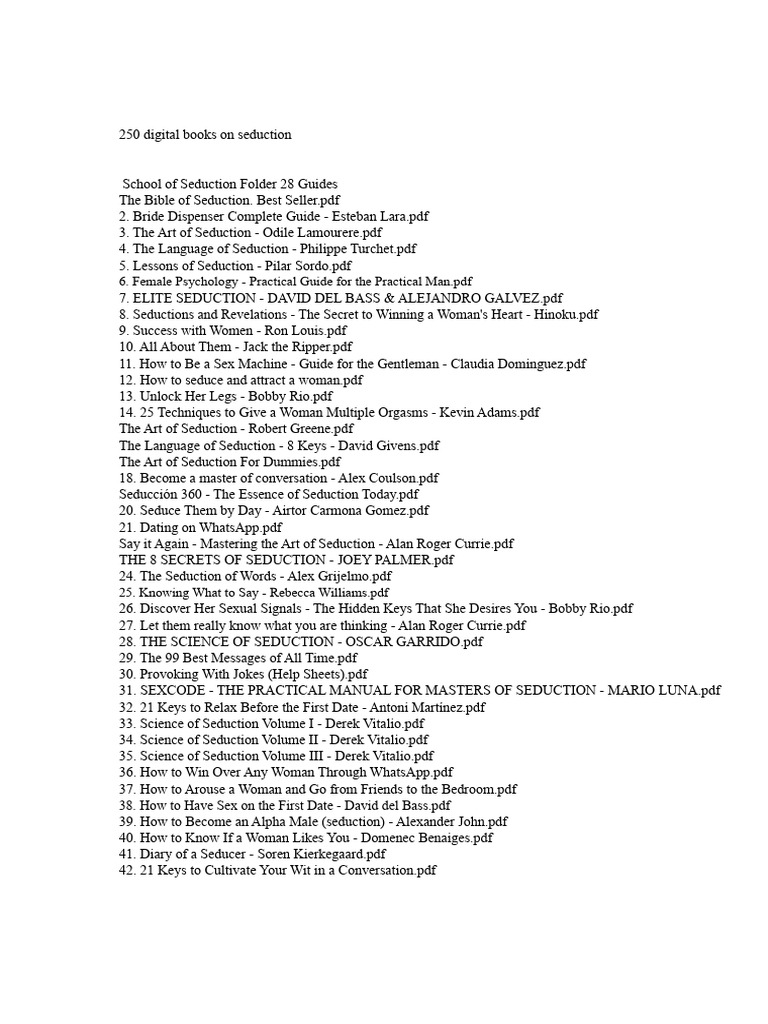 250 digital books on seduction

School of Seduction Folder 28 Guides
The Bible of Seduction. Best Seller.pdf
2. Bride Dispenser Complete Guide - Esteban Lara.pdf
3. The Art of Seduction - Odile Lamourere.pdf
4. The Language of Seduction - Philippe Turchet.pdf
5. Lessons of Seduction - Pilar Sordo.pdf
6. Female Psychology - Practical Guide for the Practical Man.pdf
7. ELITE SEDUCTION - DAVID DEL BASS & ALEJANDRO GALVEZ.pdf
8. Seductions and Revelations - The Secret to Winning a Woman's Heart - Hinoku.pdf
9. Success with Women - Ron Louis.pdf
10. All About Them - Jack the Ripper.pdf
11. How to Be a Sex Machine - Guide for the Gentleman - Claudia Dominguez.pdf
12. How to seduce and attract a woman.pdf
13. Unlock Her Legs - Bobby Rio.pdf
14. 25 Techniques to Give a Woman Multiple Orgasms - Kevin Adams.pdf
The Art of Seduction - Robert Greene.pdf
The Language of Seduction - 8 Keys - David Givens.pdf
The Art of Seduction For Dummies.pdf
18. Become a master of conversation - Alex Coulson.pdf
Seducción 360 - The Essence of Seduction Today.pdf
20. Seduce Them by Day - Airtor Carmona Gomez.pdf
21. Dating on WhatsApp.pdf
Say it Again - Mastering the Art of Seduction - Alan Roger Currie.pdf
THE 8 SECRETS OF SEDUCTION - JOEY PALMER.pdf
24. The Seduction of Words - Alex Grijelmo.pdf
25. Knowing What to Say - Rebecca Williams.pdf
26. Discover Her Sexual Signals - The Hidden Keys That She Desires You - Bobby Rio.pdf
27. Let them really know what you are thinking - Alan Roger Currie.pdf
28. THE SCIENCE OF SEDUCTION - OSCAR GARRIDO.pdf
29. The 99 Best Messages of All Time.pdf
30. Provoking With Jokes (Help Sheets).pdf
31. SEXCODE - THE PRACTICAL MANUAL FOR MASTERS OF SEDUCTION - MARIO LUNA.pdf
32. 21 Keys to Relax Before the First Date - Antoni Martinez.pdf
33. Science of Seduction Volume I - Derek Vitalio.pdf
34. Science of Seduction Volume II - Derek Vitalio.pdf
35. Science of Seduction Volume III - Derek Vitalio.pdf
36. How to Win Over Any Woman Through WhatsApp.pdf
37. How to Arouse a Woman and Go from Friends to the Bedroom.pdf
38. How to Have Sex on the First Date - David del Bass.pdf
39. How to Become an Alpha Male (seduction) - Alexander John.pdf
40. How to Know If a Woman Likes You - Domenec Benaiges.pdf
41. Diary of a Seducer - Soren Kierkegaard.pdf
42. 21 Keys to Cultivate Your Wit in a Conversation.pdf